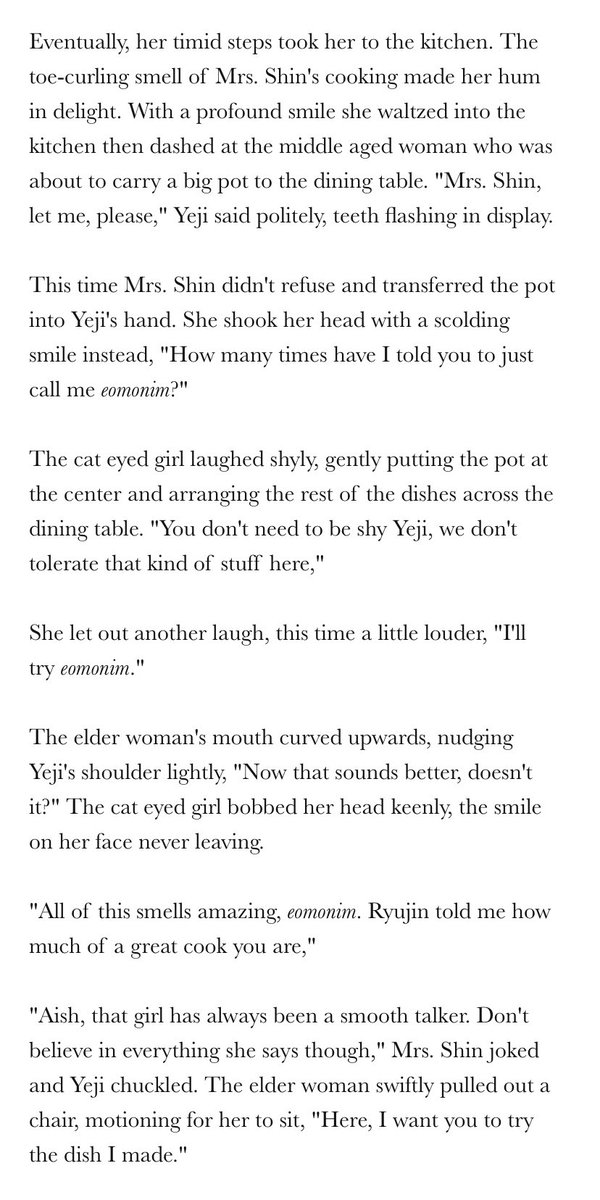 Eventually, her timid steps took her to the kitchen. The toe-curling smell of Mrs. Shin's cooking made her hum in delight. With a profound smile she waltzed into the kitchen then dashed at the middle aged woman who was about to carry a big pot to the dining table. "Mrs. Shin, let me, please," Yeji said politely, teeth flashing in display.

This time Mrs. Shin didn't refuse and transferred the pot into Yeji's hand. She shook her head with a scolding smile instead, "How many times have I told you to just call me eomonim?"

The cat eyed girl laughed shyly, gently putting the pot at the center and arranging the rest of the dishes across the dining table. "You don't need to be shy Yeji, we don't tolerate that kind of stuff here,"

She let out another laugh, this time a little louder, "I'll try eomonim."

The elder woman's mouth curved upwards, nudging Yeji's shoulder lightly, "Now that sounds better, doesn't it?" The cat eyed girl bobbed her head keenly, the smile on her face never leaving.

"All of this smells amazing, eomonim. Ryujin told me how much of a great cook you are,"

"Aish, that girl has always been a smooth talker. Don't believe in everything she says though," Mrs. Shin joked and Yeji chuckled. The elder woman swiftly pulled out a chair, motioning for her to sit, "Here, I want you to try the dish I made."